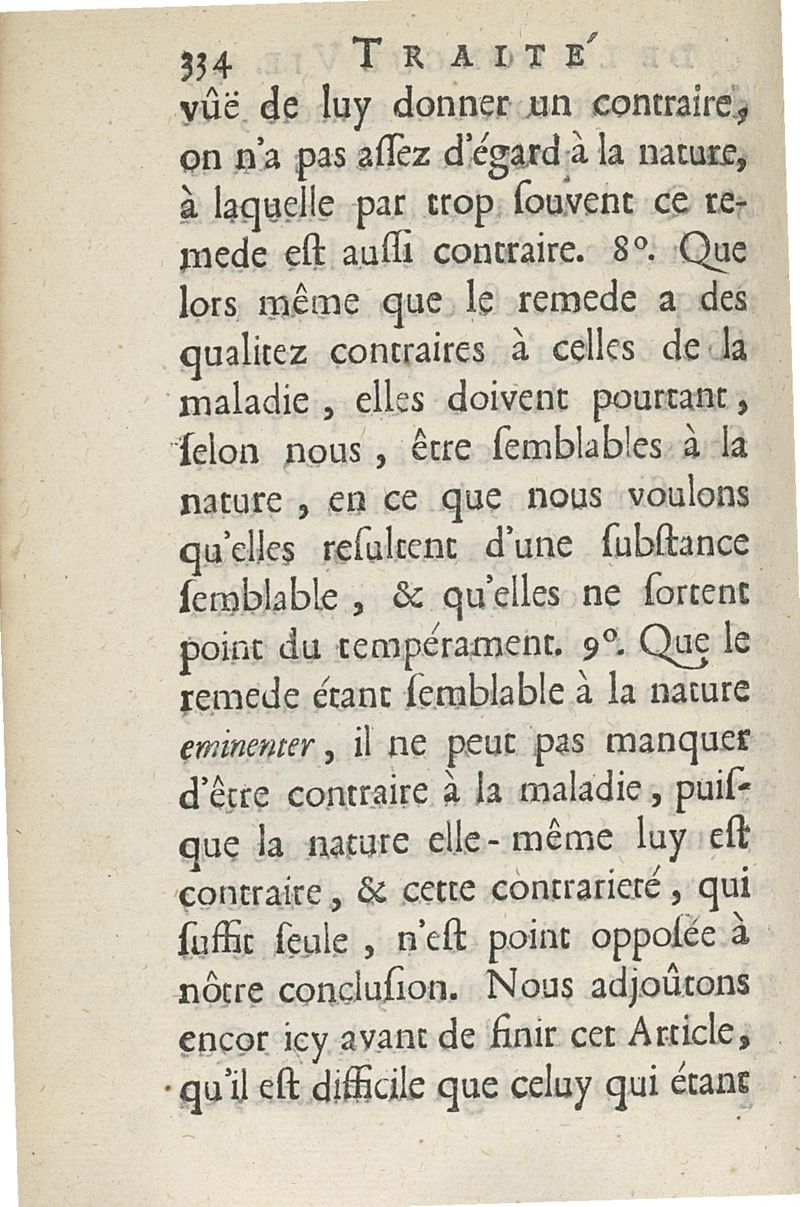 334 TRAITÉ

vûë de luy donner un contraire, on n'a pas assez d'égard à la nature, à laquelle par trop souvent ce remede est aussi contraire. 8°. Que lors même que le remede a des qualitez contraires à celles de la maladie, elles doivent pourtant, selon nous, être semblables à la nature, en ce que nous voulons qu'elles resultent d'une substance semblable, & qu'elles ne sortent point du tempérament. 9°. Que le remede étant semblable à la nature eminenter, il ne peut pas manquer d'être contraire à la maladie, puisque la nature elle-même luy est contraire, & cette contrarieté, qui suffit seule, n'est point opposée à nôtre conclusion. Nous adjoûtons encor icy avant de finir cet Article, qu'il est difficile que celuy qui étant